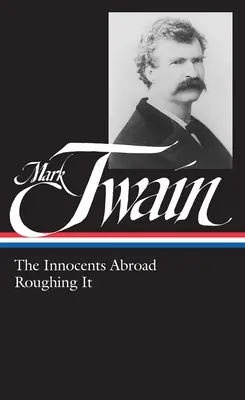 Mark Twain

The Innocents Abroad
Roughing It